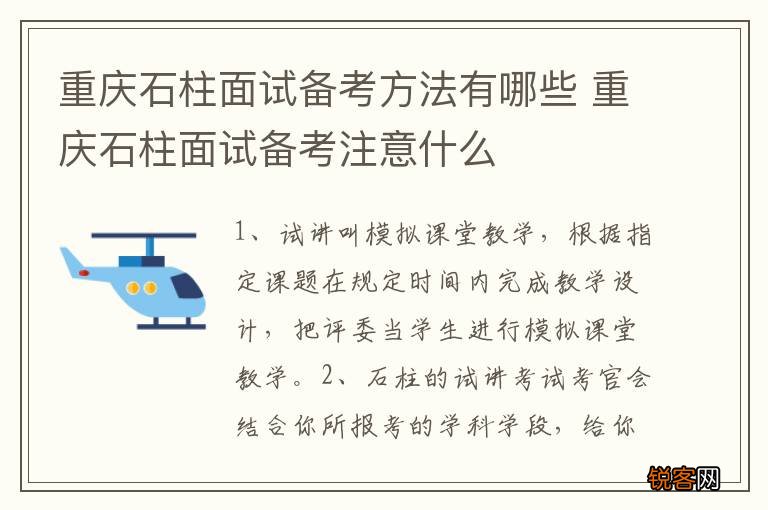 重庆石柱面试备考方法有哪些 重庆石柱面试备考注意什么

1、试讲叫模拟课堂教学，根据指定课题在规定时间内完成教学设计，把评委当学生进行模拟课堂教学。2、石柱的试讲考试考官会结合你所报考的学科学段，给你

锐客网